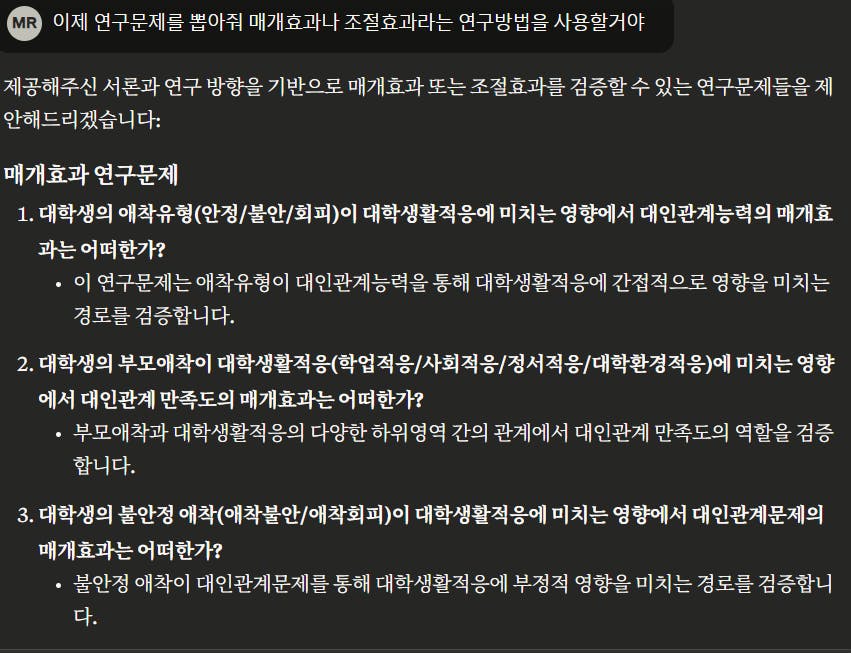 MR 이제 연구문제를 뽑아줘 매개효과나 조절효과라는 연구방법을 사용할거야

제공해주신 서론과 연구 방향을 기반으로 매개효과 또는 조절효과를 검증할 수 있는 연구문제들을 제안해드리겠습니다:

매개효과 연구문제

1. 대학생의 애착유형(안정/불안/회피)이 대학생활적응에 미치는 영향에서 대인관계능력의 매개효과는 어떠한가?
• 이 연구문제는 애착유형이 대인관계능력을 통해 대학생활적응에 간접적으로 영향을 미치는 경로를 검증합니다.

2. 대학생의 부모애착이 대학생활적응(학업적응/사회적응/정서적응/대학환경적응)에 미치는 영향에서 대인관계 만족도의 매개효과는 어떠한가?
• 부모애착과 대학생활적응의 다양한 하위영역 간의 관계에서 대인관계 만족도의 역할을 검증합니다.

3. 대학생의 불안정 애착(애착불안/애착회피)이 대학생활적응에 미치는 영향에서 대인관계문제의 매개효과는 어떠한가?
• 불안정 애착이 대인관계문제를 통해 대학생활적응에 부정적 영향을 미치는 경로를 검증합니다.